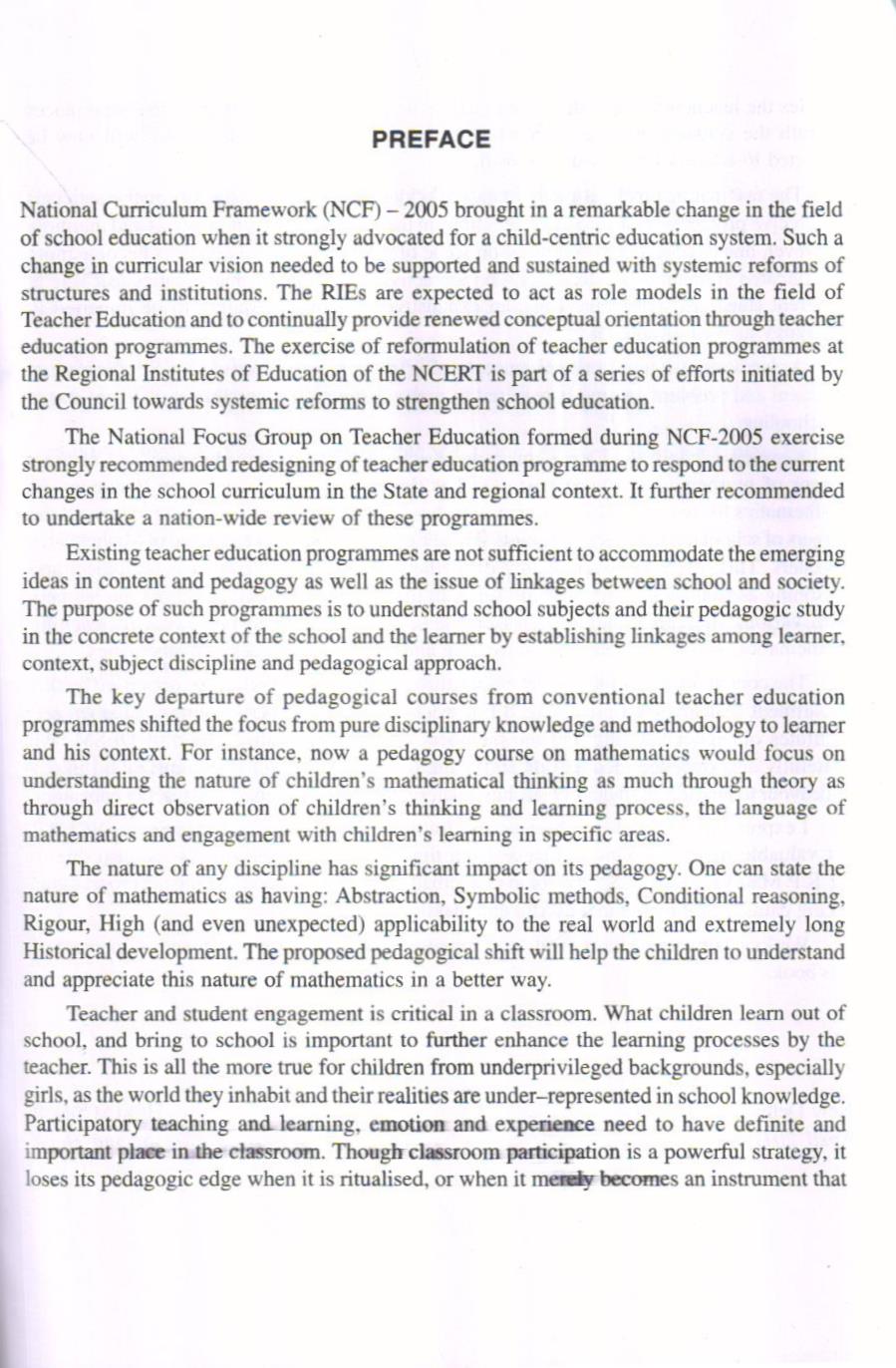 PREFACE

National Curriculum Framework (NCF) – 2005 brought in a remarkable change in the field of school education when it strongly advocated for a child-centric education system. Such a change in curricular vision needed to be supported and sustained with systemic reforms of structures and institutions. The RIEs are expected to act as role models in the field of Teacher Education and to continually provide renewed conceptual orientation through teacher education programmes. The exercise of reformulation of teacher education programmes at the Regional Institutes of Education of the NCERT is part of a series of efforts initiated by the Council towards systemic reforms to strengthen school education.

The National Focus Group on Teacher Education formed during NCF-2005 exercise strongly recommended redesigning of teacher education programme to respond to the current changes in the school curriculum in the State and regional context. It further recommended to undertake a nation-wide review of these programmes.

Existing teacher education programmes are not sufficient to accommodate the emerging ideas in content and pedagogy as well as the issue of linkages between school and society. The purpose of such programmes is to understand school subjects and their pedagogic study in the concrete context of the school and the learner by establishing linkages among learner, context, subject discipline and pedagogical approach.

The key departure of pedagogical courses from conventional teacher education programmes shifted the focus from pure disciplinary knowledge and methodology to learner and his context. For instance, now a pedagogy course on mathematics would focus on understanding the nature of children's mathematical thinking as much through theory as through direct observation of children's thinking and learning process, the language of mathematics and engagement with children's learning in specific areas.

The nature of any discipline has significant impact on its pedagogy. One can state the nature of mathematics as having: Abstraction, Symbolic methods, Conditional reasoning, Rigour, High (and even unexpected) applicability to the real world and extremely long Historical development. The proposed pedagogical shift will help the children to understand and appreciate this nature of mathematics in a better way.

Teacher and student engagement is critical in a classroom. What children learn out of school, and bring to school is important to further enhance the learning processes by the teacher. This is all the more true for children from underprivileged backgrounds, especially girls, as the world they inhabit and their realities are under–represented in school knowledge. Participatory teaching and learning, emotion and experience need to have definite and important place in the classroom. Though classroom participation is a powerful strategy, it loses its pedagogic edge when it is ritualised, or when it merely becomes an instrument that